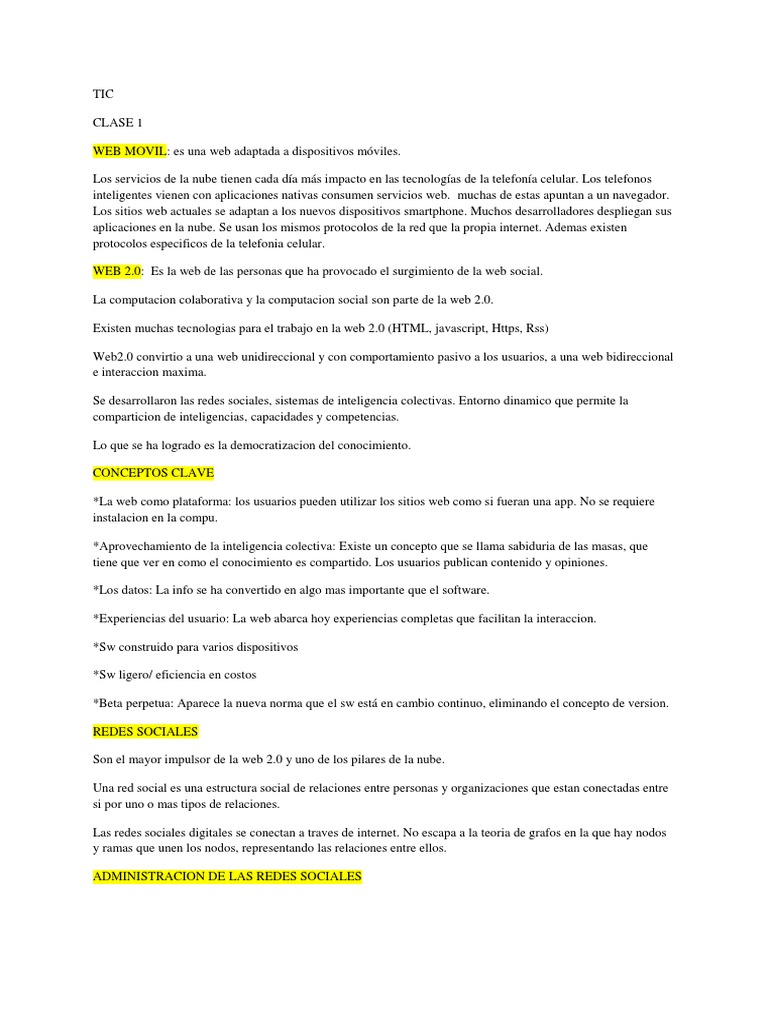 TIC

CLASE 1

WEB MOVIL: es una web adaptada a dispositivos móviles.

Los servicios de la nube tienen cada día más impacto en las tecnologías de la telefonía celular. Los telefonos inteligentes vienen con aplicaciones nativas consumen servicios web.  muchas de estas apuntan a un navegador. Los sitios web actuales se adaptan a los nuevos dispositivos smartphone. Muchos desarrolladores despliegan sus aplicaciones en la nube. Se usan los mismos protocolos de la red que la propia internet. Ademas existen protocolos especificos de la telefonia celular.

WEB 2.0:  Es la web de las personas que ha provocado el surgimiento de la web social.

La computacion colaborativa y la computacion social son parte de la web 2.0.

Existen muchas tecnologias para el trabajo en la web 2.0 (HTML, javascript, Https, Rss)

Web2.0 convirtio a una web unidireccional y con comportamiento pasivo a los usuarios, a una web bidireccional e interaccion maxima.

Se desarrollaron las redes sociales, sistemas de inteligencia colectivas. Entorno dinamico que permite la comparticion de inteligencias, capacidades y competencias.

Lo que se ha logrado es la democratizacion del conocimiento.

CONCEPTOS CLAVE

*La web como plataforma: los usuarios pueden utilizar los sitios web como si fueran una app. No se requiere instalacion en la compu.

*Aprovechamiento de la inteligencia colectiva: Existe un concepto que se llama sabiduria de las masas, que tiene que ver en como el conocimiento es compartido. Los usuarios publican contenido y opiniones.

*Los datos: La info se ha convertido en algo mas importante que el software.

*Experiencias del usuario: La web abarca hoy experiencias completas que facilitan la interaccion.

*Sw construido para varios dispositivos

*Sw ligero/ eficiencia en costos

*Beta perpetua: Aparece la nueva norma que el sw está en cambio continuo, eliminando el concepto de version.

REDES SOCIALES

Son el mayor impulsor de la web 2.0 y uno de los pilares de la nube.

Una red social es una estructura social de relaciones entre personas y organizaciones que estan conectadas entre si por uno o mas tipos de relaciones.

Las redes sociales digitales se conectan a traves de internet. No escapa a la teoria de grafos en la que hay nodos y ramas que unen los nodos, representando las relaciones entre ellos.

ADMINISTRACION DE LAS REDES SOCIALES